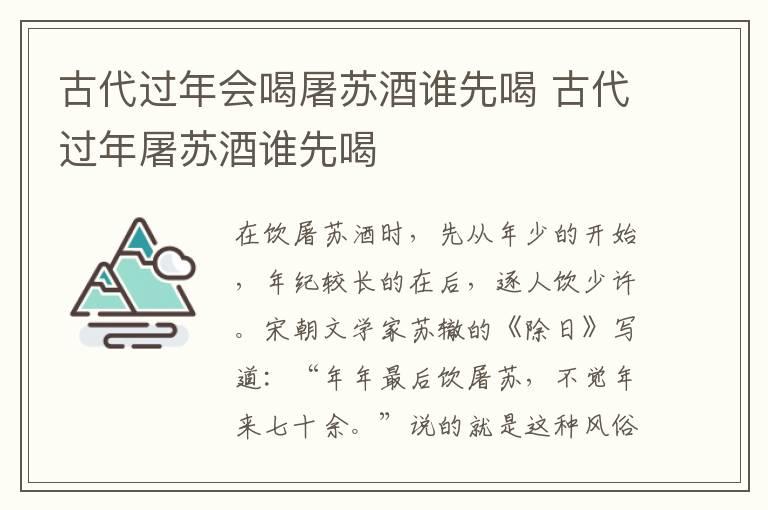 古代过年会喝屠苏酒谁先喝 古代过年屠苏酒谁先喝

在饮屠苏酒时，先从年少的开始，年纪较长的在后，逐人饮少许。宋朝文学家苏辙的《除日》写道：“年年最后饮屠苏，不觉年来七十余。”说的就是这种风俗